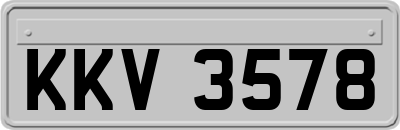 KKV 3578